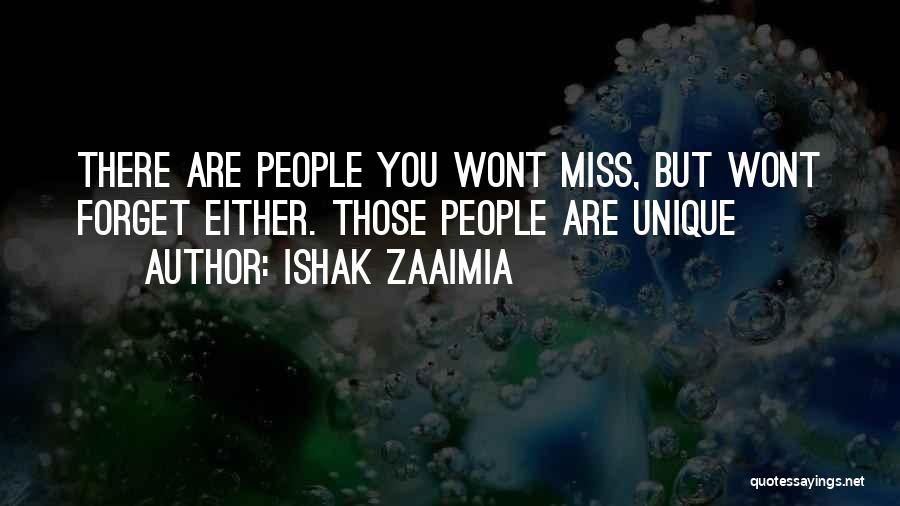 THERE ARE PEOPLE YOU WONT MISS, BUT WONT FORGET EITHER. THOSE PEOPLE ARE UNIQUE

AUTHOR: ISHAK ZAAIMIA

quotessayings.net